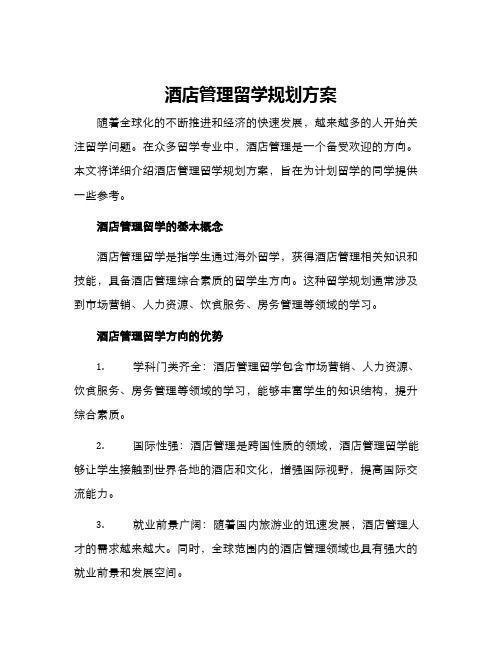 酒店管理留学规划方案

随着全球化的不断推进和经济的快速发展，越来越多的人开始关注留学问题。在众多留学专业中，酒店管理是一个备受欢迎的方向。本文将详细介绍酒店管理留学规划方案，旨在为计划留学的同学提供一些参考。

酒店管理留学的基本概念

酒店管理留学是指学生通过海外留学，获得酒店管理相关知识和技能，具备酒店管理综合素质的留学生方向。这种留学规划通常涉及到市场营销、人力资源、饮食服务、房务管理等领域的学习。

酒店管理留学方向的优势

1. 学科门类齐全：酒店管理留学包含市场营销、人力资源、饮食服务、房务管理等领域的学习，能够丰富学生的知识结构，提升综合素质。

2. 国际性强：酒店管理是跨国性质的领域，酒店管理留学能够让学生接触到世界各地的酒店和文化，增强国际视野，提高国际交流能力。

3. 就业前景广阔：随着国内旅游业的迅速发展，酒店管理人才的需求越来越大。同时，全球范围内的酒店管理领域也具有强大的就业前景和发展空间。